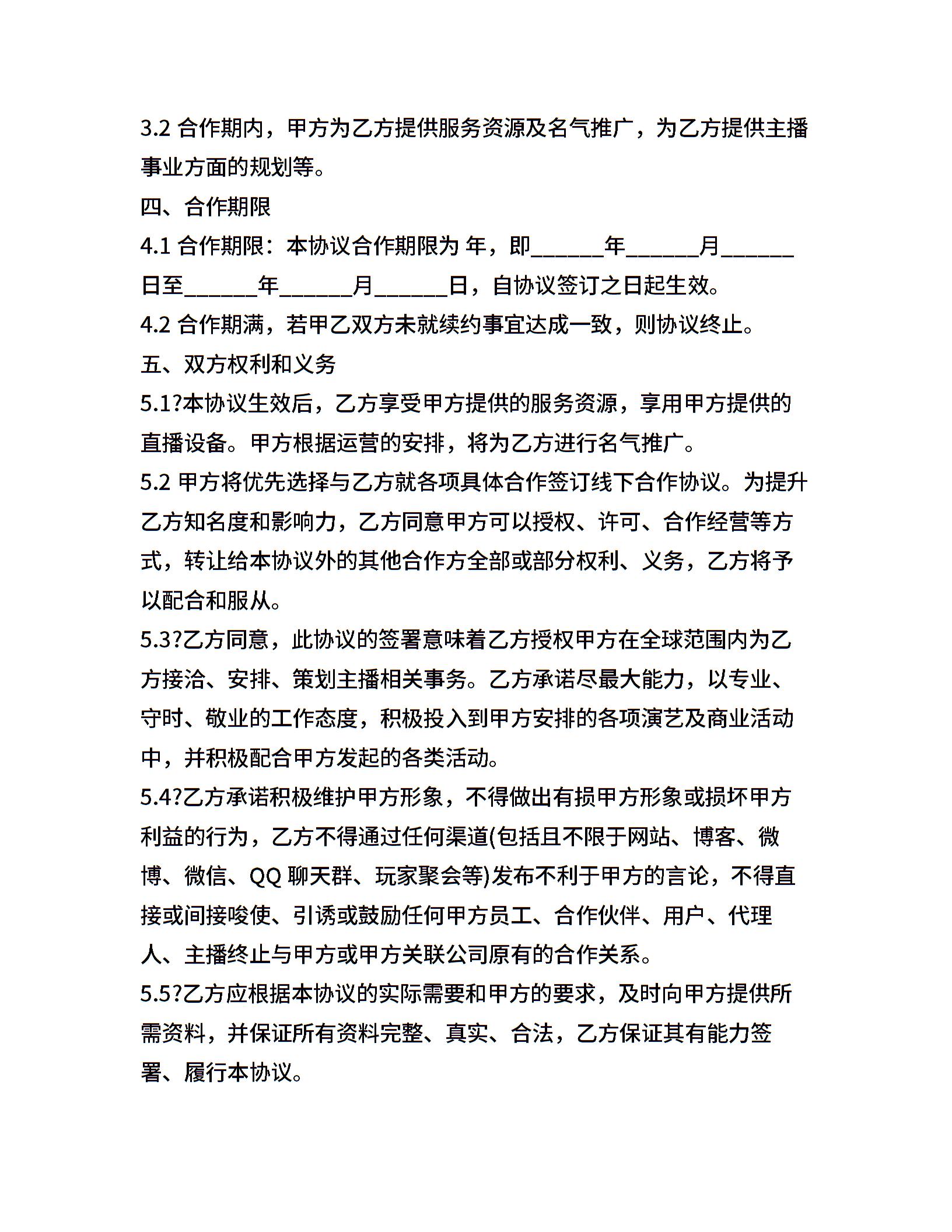 3.2 合作期内，甲方为乙方提供服务资源及名气推广，为乙方提供主播事业方面的规划等。

四、合作期限

4.1 合作期限：本协议合作期限为 年，即______年______月______日至______年______月______日，自协议签订之日起生效。

4.2 合作期满，若甲乙双方未就续约事宜达成一致，则协议终止。

五、双方权利和义务

5.1?本协议生效后，乙方享受甲方提供的服务资源，享用甲方提供的直播设备。甲方根据运营的安排，将为乙方进行名气推广。

5.2 甲方将优先选择与乙方就各项具体合作签订线下合作协议。为提升乙方知名度和影响力，乙方同意甲方可以授权、许可、合作经营等方式，转让给本协议外的其他合作方全部或部分权利、义务，乙方将予以配合和服从。

5.3?乙方同意，此协议的签署意味着乙方授权甲方在全球范围内为乙方接洽、安排、策划主播相关事务。乙方承诺尽最大能力，以专业、守时、敬业的工作态度，积极投入到甲方安排的各项演艺及商业活动中，并积极配合甲方发起的各类活动。

5.4?乙方承诺积极维护甲方形象，不得做出有损甲方形象或损坏甲方利益的行为，乙方不得通过任何渠道(包括且不限于网站、博客、微博、微信、QQ 聊天群、玩家聚会等)发布不利于甲方的言论，不得直接或间接唆使、引诱或鼓励任何甲方员工、合作伙伴、用户、代理人、主播终止与甲方或甲方关联公司原有的合作关系。

5.5?乙方应根据本协议的实际需要和甲方的要求，及时向甲方提供所需资料，并保证所有资料完整、真实、合法，乙方保证其有能力签署、履行本协议。